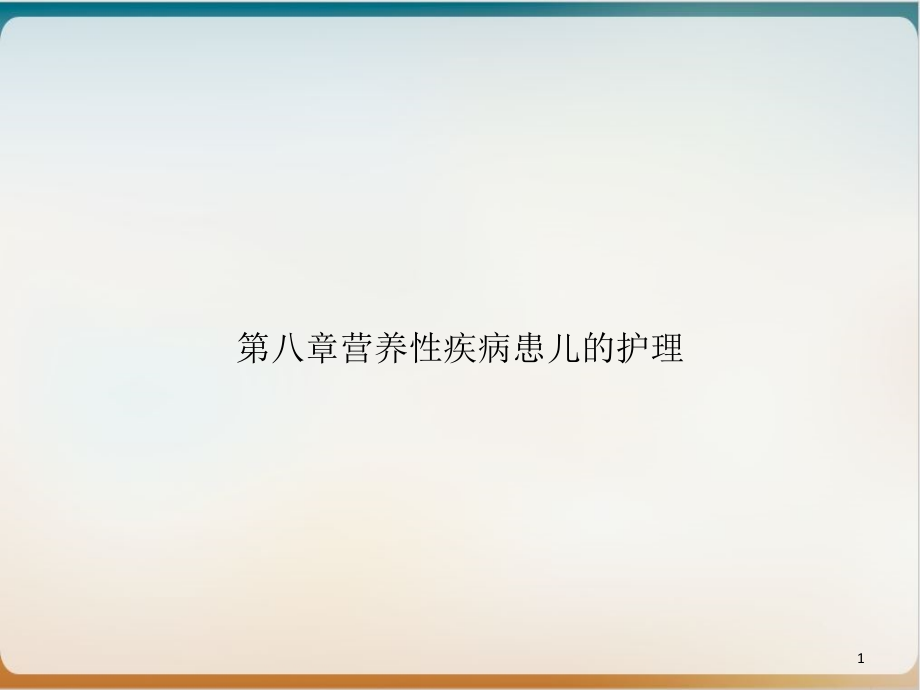 第八章营养性疾病患儿的护理

1